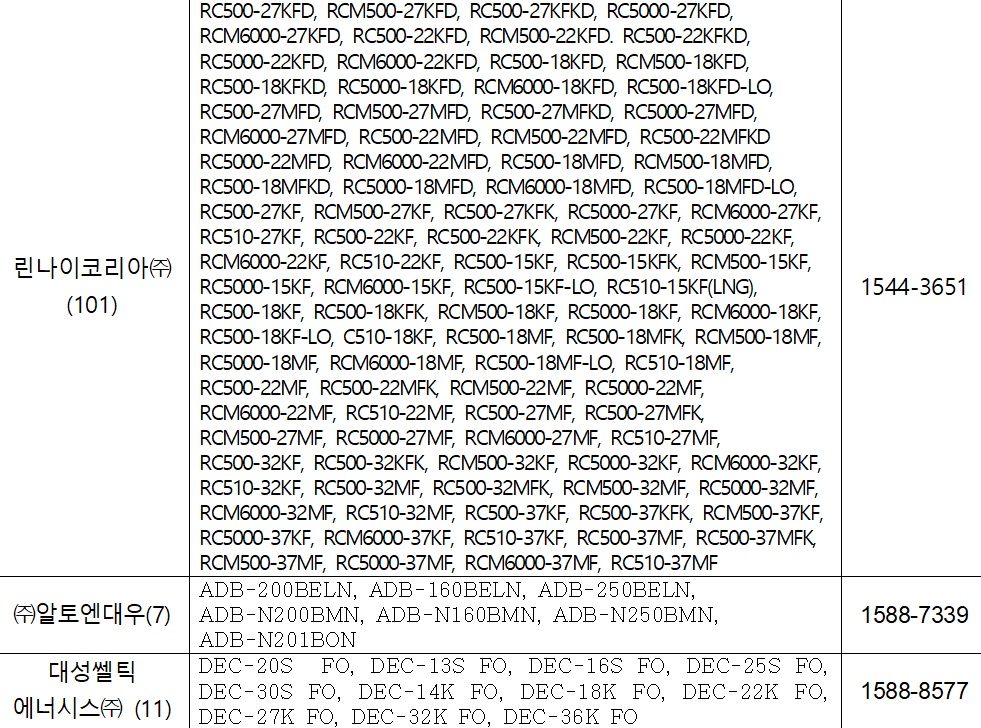 | | | |
|---|---|---|
| 린나이코리아㈜ (101) | RC500-27KFD, RCM500-27KFD, RC500-27KFKD, RC5000-27KFD, RCM6000-27KFD, RC500-22KFD, RCM500-22KFD. RC500-22KFKD, RC5000-22KFD, RCM6000-22KFD, RC500-18KFD, RCM500-18KFD, RC500-18KFKD, RC5000-18KFD, RCM6000-18KFD, RC500-18KFD-LO, RC500-27MFD, RCM500-27MFD, RC500-27MFKD, RC5000-27MFD, RCM6000-27MFD, RC500-22MFD, RCM500-22MFD, RC500-22MFKD RC5000-22MFD, RCM6000-22MFD, RC500-18MFD, RCM500-18MFD, RC500-18MFKD, RC5000-18MFD, RCM6000-18MFD, RC500-18MFD-LO, RC500-27KF, RCM500-27KF, RC500-27KFK, RC5000-27KF, RCM6000-27KF, RC510-27KF, RC500-22KF, RC500-22KFK, RCM500-22KF, RC5000-22KF, RCM6000-22KF, RC510-22KF, RC500-15KF, RC500-15KFK, RCM500-15KF, RC5000-15KF, RCM6000-15KF, RC500-15KF-LO, RC510-15KF(LNG), RC500-18KF, RC500-18KFK, RCM500-18KF, RC5000-18KF, RCM6000-18KF, RC500-18KF-LO, C510-18KF, RC500-18MF, RC500-18MFK, RCM500-18MF, RC5000-18MF, RCM6000-18MF, RC500-18MF-LO, RC510-18MF, RC500-22MF, RC500-22MFK, RCM500-22MF, RC5000-22MF, RCM6000-22MF, RC510-22MF, RC500-27MF, RC500-27MFK, RCM500-27MF, RC5000-27MF, RCM6000-27MF, RC510-27MF, RC500-32KF, RC500-32KFK, RCM500-32KF, RC5000-32KF, RCM6000-32KF, RC510-32KF, RC500-32MF, RC500-32MFK, RCM500-32MF, RC5000-32MF, RCM6000-32MF, RC510-32MF, RC500-37KF, RC500-37KFK, RCM500-37KF, RC5000-37KF, RCM6000-37KF, RC510-37KF, RC500-37MF, RC500-37MFK, RCM500-37MF, RC5000-37MF, RCM6000-37MF, RC510-37MF | 1544-3651 |
| ㈜알토엔대우(7) | ADB-200BELN, ADB-160BELN, ADB-250BELN, ADB-N200BMN, ADB-N160BMN, ADB-N250BMN, ADB-N201BON | 1588-7339 |
| 대성쎌틱 에너시스㈜ (11) | DEC-20S FO, DEC-13S FO, DEC-16S FO, DEC-25S FO, DEC-30S FO, DEC-14K FO, DEC-18K FO, DEC-22K FO, DEC-27K FO, DEC-32K FO, DEC-36K FO | 1588-8577 |